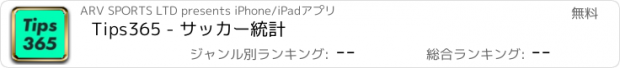 Tips
365

ARV SPORTS LTD presents iPhone/iPadアプリ

無料

Tips365 - サッカー統計

ジャンル別ランキング: --

総合ランキング: --